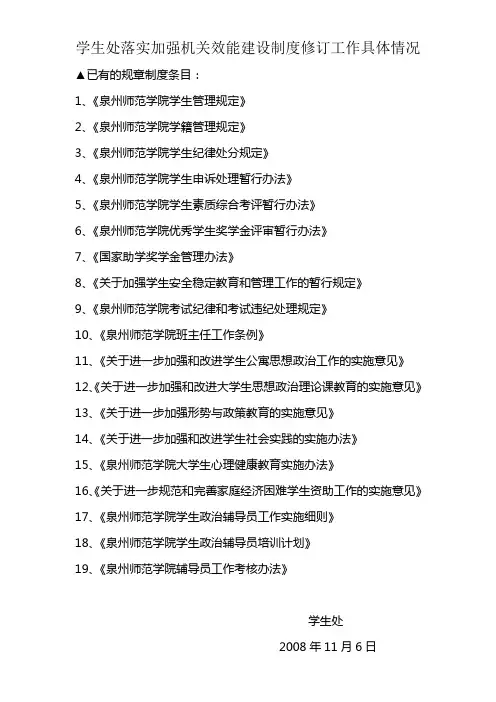 学生处落实加强机关效能建设制度修订工作具体情况

▲已有的规章制度条目：

1、《泉州师范学院学生管理规定》

2、《泉州师范学院学籍管理规定》

3、《泉州师范学院学生纪律处分规定》

4、《泉州师范学院学生申诉处理暂行办法》

5、《泉州师范学院学生素质综合考评暂行办法》

6、《泉州师范学院优秀学生奖学金评审暂行办法》

7、《国家助学奖学金管理办法》

8、《关于加强学生安全稳定教育和管理工作的暂行规定》

9、《泉州师范学院考试纪律和考试违纪处理规定》

10、《泉州师范学院班主任工作条例》

11、《关于进一步加强和改进学生公寓思想政治工作的实施意见》

12、《关于进一步加强和改进大学生思想政治理论课教育的实施意见》

13、《关于进一步加强形势与政策教育的实施意见》

14、《关于进一步加强和改进学生社会实践的实施办法》

15、《泉州师范学院大学生心理健康教育实施办法》

16、《关于进一步规范和完善家庭经济困难学生资助工作的实施意见》

17、《泉州师范学院学生政治辅导员工作实施细则》

18、《泉州师范学院学生政治辅导员培训计划》

19、《泉州师范学院辅导员工作考核办法》

学生处

2008 年 11 月 6 日